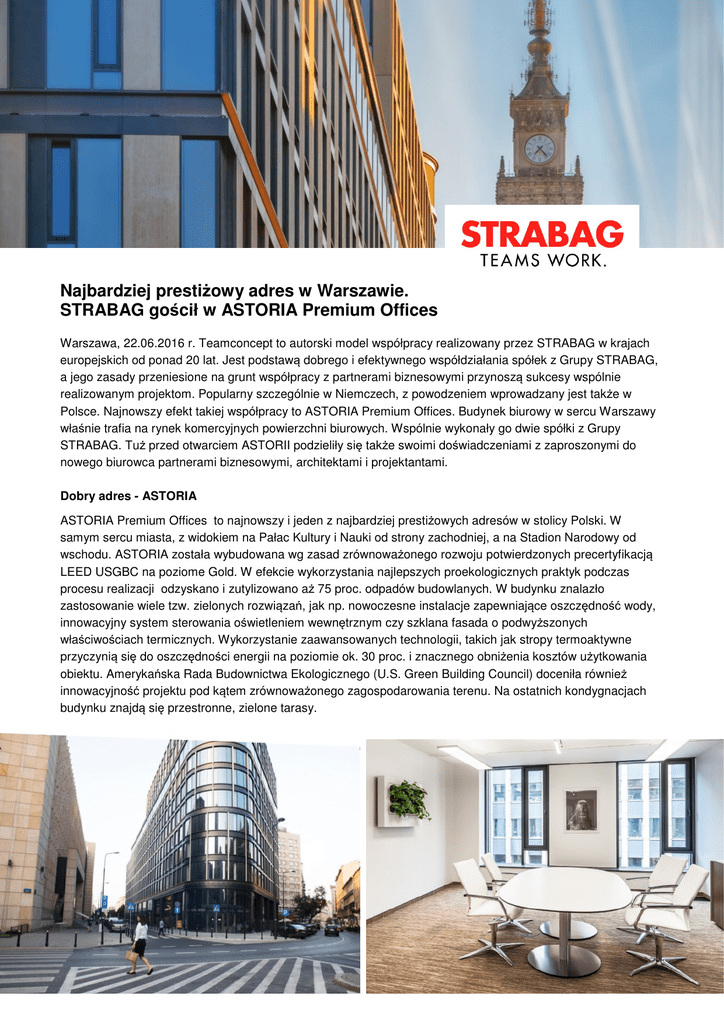 STRABAG
TEAMS WORK.

Najbardziej prestiżowy adres w Warszawie.
STRABAG gościł w ASTORIA Premium Offices

Warszawa, 22.06.2016 r. Teamconcept to autorski model współpracy realizowany przez STRABAG w krajach europejskich od ponad 20 lat. Jest podstawą dobrego i efektywnego współdziałania spółek z Grupy STRABAG, a jego zasady przeniesione na grunt współpracy z partnerami biznesowymi przynoszą sukcesy wspólnie realizowanym projektom. Popularny szczególnie w Niemczech, z powodzeniem wprowadzany jest także w Polsce. Najnowszy efekt takiej współpracy to ASTORIA Premium Offices. Budynek biurowy w sercu Warszawy właśnie trafia na rynek komercyjnych powierzchni biurowych. Wspólnie wykonały go dwie spółki z Grupy STRABAG. Tuż przed otwarciem ASTORII podzieliły się także swoimi doświadczeniami z zaproszonymi do nowego biurowca partnerami biznesowymi, architektami i projektantami.

Dobry adres - ASTORIA

ASTORIA Premium Offices to najnowszy i jeden z najbardziej prestiżowych adresów w stolicy Polski. W samym sercu miasta, z widokiem na Pałac Kultury i Nauki od strony zachodniej, a na Stadion Narodowy od wschodu. ASTORIA została wybudowana wg zasad zrównoważonego rozwoju potwierdzonych precertyfikacją LEED USGBC na poziome Gold. W efekcie wykorzystania najlepszych proekologicznych praktyk podczas procesu realizacji odzyskano i zutylizowano aż 75 proc. odpadów budowlanych. W budynku znalazło zastosowanie wiele tzw. zielonych rozwiązań, jak np. nowoczesne instalacje zapewniające oszczędność wody, innowacyjny system sterowania oświetleniem wewnętrznym czy szklana fasada o podwyższonych właściwościach termicznych. Wykorzystanie zaawansowanych technologii, takich jak stropy termoaktywne przyczynią się do oszczędności energii na poziomie ok. 30 proc. i znacznego obniżenia kosztów użytkowania obiektu. Amerykańska Rada Budownictwa Ekologicznego (U.S. Green Building Council) doceniła również innowacyjność projektu pod kątem zrównoważonego zagospodarowania terenu. Na ostatnich kondygnacjach budynku znajdą się przestronne, zielone tarasy.